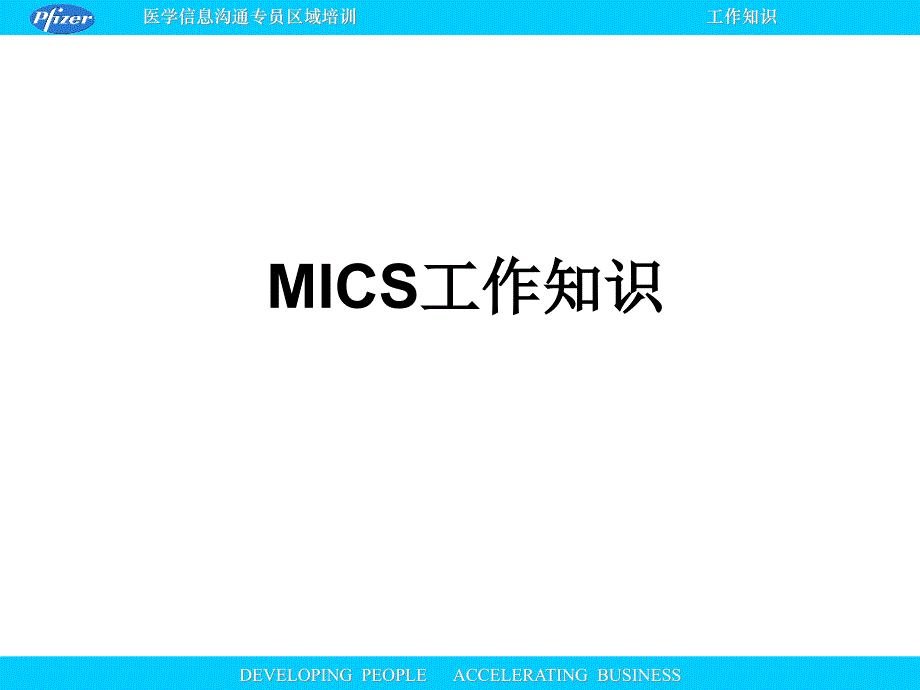 Pfizer 医学信息沟通专员区域培训 工作知识

MICS工作知识

DEVELOPING PEOPLE ACCELERATING BUSINESS